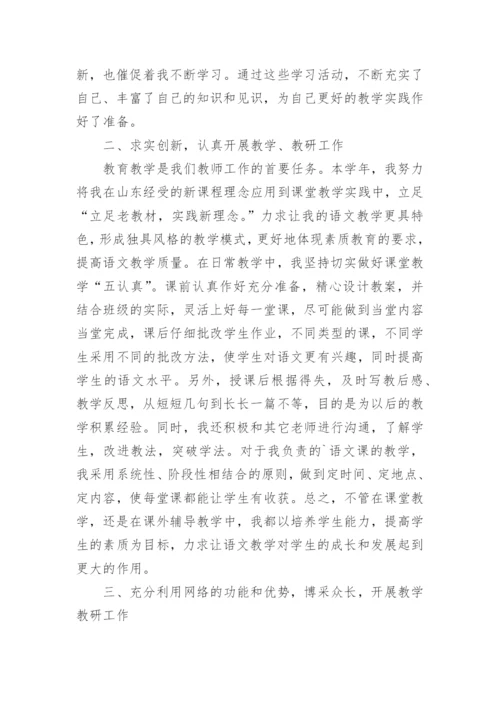 新，也催促着我不断学习。通过这些学习活动，不断充实了自己、丰富了自己的知识和见识，为自己更好的教学实践作好了准备。

二、求实创新，认真开展教学、教研工作

教育教学是我们教师工作的首要任务。本学年，我努力将我在山东经受的新课程理念应用到课堂教学实践中，立足“立足老教材，实践新理念。”力求让我的语文教学更具特色，形成独具风格的教学模式，更好地体现素质教育的要求，提高语文教学质量。在日常教学中，我坚持切实做好课堂教学“五认真”。课前认真作好充分准备，精心设计教案，并结合班级的实际，灵活上好每一堂课，尽可能做到当堂内容当堂完成，课后仔细批改学生作业，不同类型的课，不同学生采用不同的批改方法，使学生对语文更有兴趣，同时提高学生的语文水平。另外，授课后根据得失，及时写教后感、教学反思，从短短几句到长长一篇不等，目的是为以后的教学积累经验。同时，我还积极和其它老师进行沟通，了解学生，改进教法，突破学法。对于我负责的`语文课的教学，我采用系统性、阶段性相结合的原则，做到定时间、定地点、定内容，使每堂课都能让学生有收获。总之，不管在课堂教学，还是在课外辅导教学中，我都以培养学生能力，提高学生的素质为目标，力求让语文教学对学生的成长和发展起到更大的作用。

三、充分利用网络的功能和优势，博采众长，开展教学教研工作